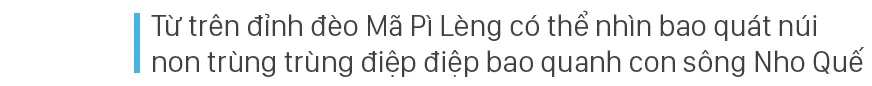 Từ trên đỉnh đèo Mã Pì Lèng có thể nhìn bao quát núi non trùng trùng điệp điệp bao quanh con sông Nho Quế